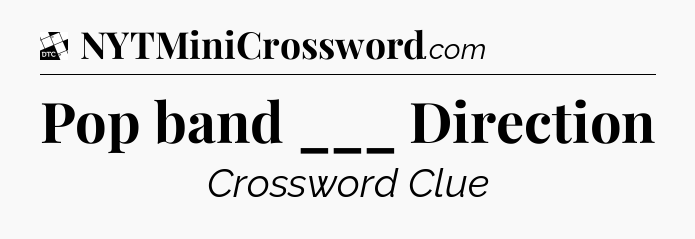 DTC NYTMiniCrossword.com

Pop band ___ Direction

Crossword Clue